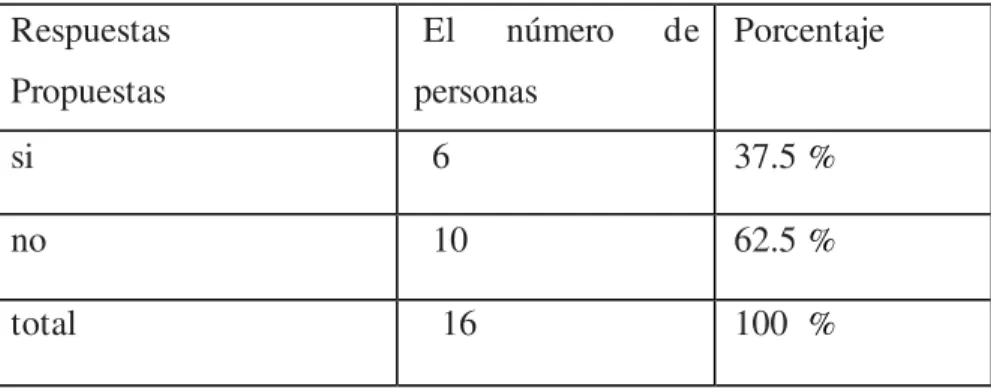 | Respuestas Propuestas | El número de personas | Porcentaje |
|---|---|---|
| si | 6 | 37.5 % |
| no | 10 | 62.5 % |
| total | 16 | 100 % |